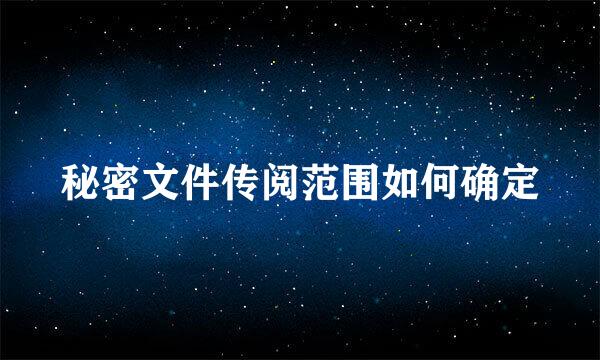 秘密文件传阅范围如何确定